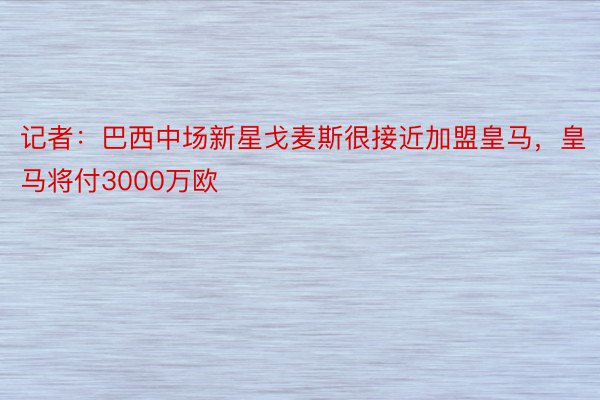 记者：巴西中场新星戈麦斯很接近加盟皇马，皇马将付3000万欧